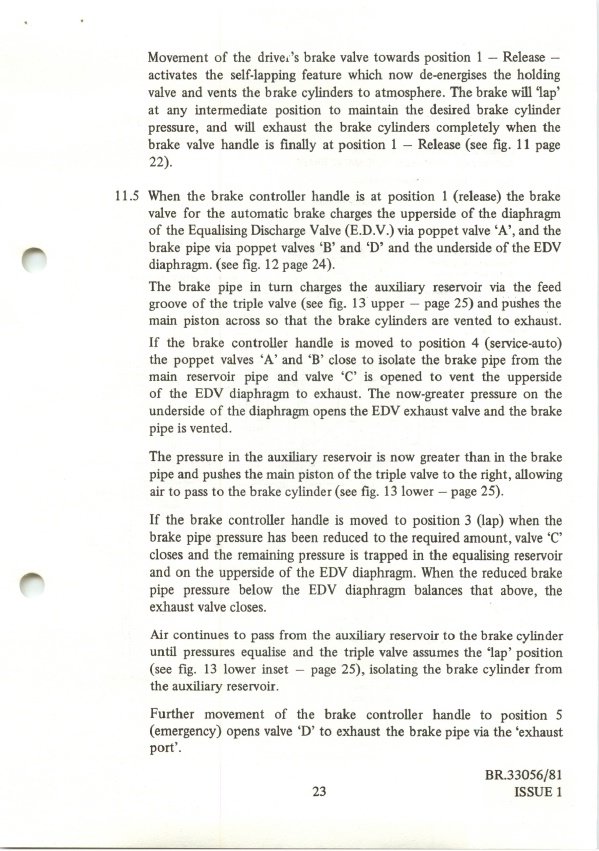 Movement of the driver's brake valve towards position 1 – Release – activates the self-lapping feature which now de-energises the holding valve and vents the brake cylinders to atmosphere. The brake will 'lap' at any intermediate position to maintain the desired brake cylinder pressure, and will exhaust the brake cylinders completely when the brake valve handle is finally at position 1 – Release (see fig. 11 page 22).

11.5 When the brake controller handle is at position 1 (release) the brake valve for the automatic brake charges the upperside of the diaphragm of the Equalising Discharge Valve (E.D.V.) via poppet valve 'A', and the brake pipe via poppet valves 'B' and 'D' and the underside of the EDV diaphragm. (see fig. 12 page 24).

The brake pipe in turn charges the auxiliary reservoir via the feed groove of the triple valve (see fig. 13 upper – page 25) and pushes the main piston across so that the brake cylinders are vented to exhaust.

If the brake controller handle is moved to position 4 (service-auto) the poppet valves 'A' and 'B' close to isolate the brake pipe from the main reservoir pipe and valve 'C' is opened to vent the upperside of the EDV diaphragm to exhaust. The now-greater pressure on the underside of the diaphragm opens the EDV exhaust valve and the brake pipe is vented.

The pressure in the auxiliary reservoir is now greater than in the brake pipe and pushes the main piston of the triple valve to the right, allowing air to pass to the brake cylinder (see fig. 13 lower – page 25).

If the brake controller handle is moved to position 3 (lap) when the brake pipe pressure has been reduced to the required amount, valve 'C' closes and the remaining pressure is trapped in the equalising reservoir and on the upperside of the EDV diaphragm. When the reduced brake pipe pressure below the EDV diaphragm balances that above, the exhaust valve closes.

Air continues to pass from the auxiliary reservoir to the brake cylinder until pressures equalise and the triple valve assumes the 'lap' position (see fig. 13 lower inset – page 25), isolating the brake cylinder from the auxiliary reservoir.

Further movement of the brake controller handle to position 5 (emergency) opens valve 'D' to exhaust the brake pipe via the 'exhaust port'.

23

BR.33056/81
ISSUE 1